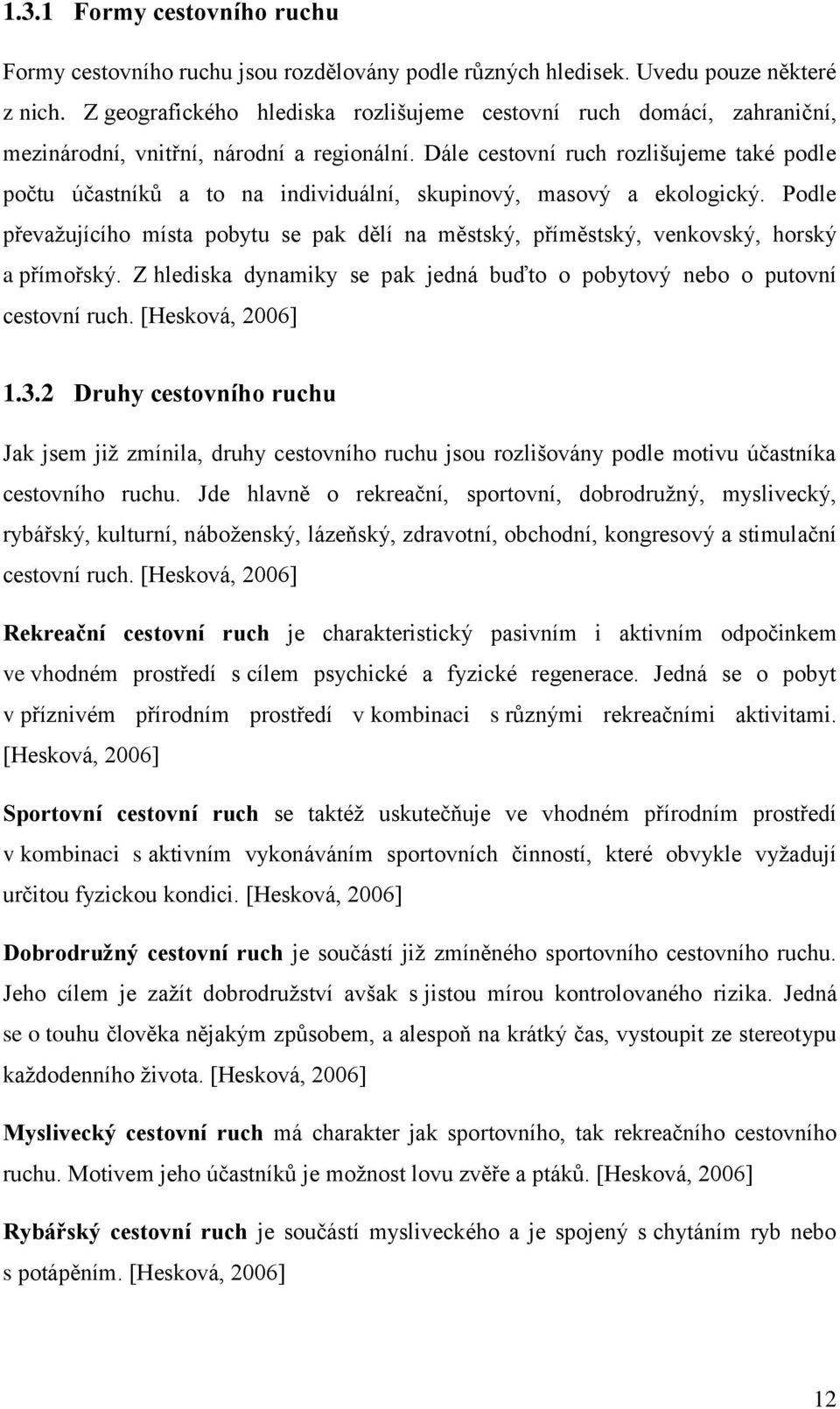 1.3.1 Formy cestovního ruchu

Formy cestovního ruchu jsou rozdělovány podle různých hledisek. Uvedu pouze některé z nich. Z geografického hlediska rozlišujeme cestovní ruch domácí, zahraniční, mezinárodní, vnitřní, národní a regionální. Dále cestovní ruch rozlišujeme také podle počtu účastníků a to na individuální, skupinový, masový a ekologický. Podle převažujícího místa pobytu se pak dělí na městský, příměstský, venkovský, horský a přímořský. Z hlediska dynamiky se pak jedná buďto o pobytový nebo o putovní cestovní ruch. [Hesková, 2006]

1.3.2 Druhy cestovního ruchu

Jak jsem již zmínila, druhy cestovního ruchu jsou rozlišovány podle motivu účastníka cestovního ruchu. Jde hlavně o rekreační, sportovní, dobrodružný, myslivecký, rybářský, kulturní, náboženský, lázeňský, zdravotní, obchodní, kongresový a stimulační cestovní ruch. [Hesková, 2006]

Rekreační cestovní ruch je charakteristický pasivním i aktivním odpočinkem ve vhodném prostředí s cílem psychické a fyzické regenerace. Jedná se o pobyt v příznivém přírodním prostředí v kombinaci s různými rekreačními aktivitami. [Hesková, 2006]

Sportovní cestovní ruch se taktéž uskutečňuje ve vhodném přírodním prostředí v kombinaci s aktivním vykonáváním sportovních činností, které obvykle vyžadují určitou fyzickou kondici. [Hesková, 2006]

Dobrodružný cestovní ruch je součástí již zmíněného sportovního cestovního ruchu. Jeho cílem je zažít dobrodružství avšak s jistou mírou kontrolovaného rizika. Jedná se o touhu člověka nějakým způsobem, a alespoň na krátký čas, vystoupit ze stereotypu každodenního života. [Hesková, 2006]

Myslivecký cestovní ruch má charakter jak sportovního, tak rekreačního cestovního ruchu. Motivem jeho účastníků je možnost lovu zvěře a ptáků. [Hesková, 2006]

Rybářský cestovní ruch je součástí mysliveckého a je spojený s chytáním ryb nebo s potápěním. [Hesková, 2006]

12